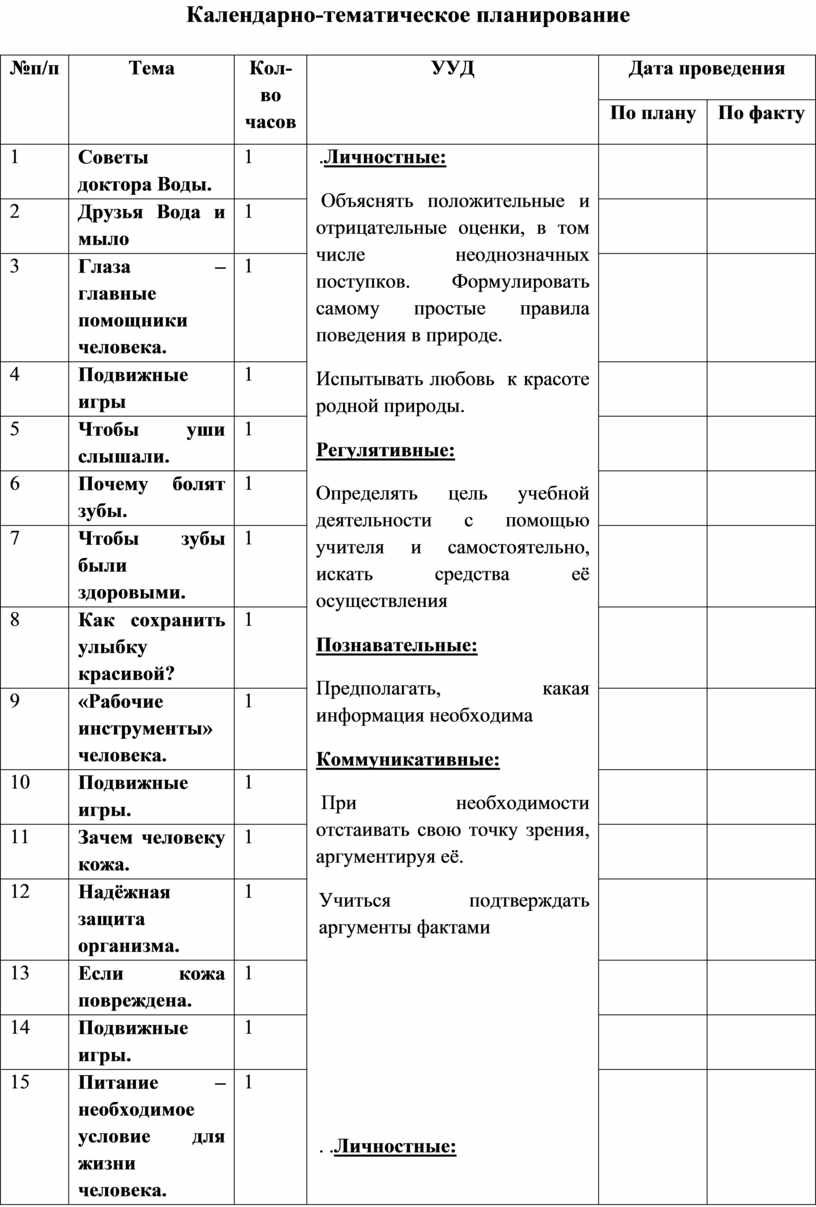 Календарно-тематическое планирование

| №п/п | Тема | Кол-во часов | УУД | Дата проведения По плану | Дата проведения По факту |
|---|---|---|---|---|---|
| 1 | Советы доктора Воды. | 1 | .Личностные: Объяснять положительные и отрицательные оценки, в том числе неоднозначных поступков. Формулировать самому простые правила поведения в природе. Испытывать любовь к красоте родной природы. Регулятивные: Определять цель учебной деятельности с помощью учителя и самостоятельно, искать средства её осуществления Познавательные: Предполагать, какая информация необходима Коммуникативные: При необходимости отстаивать свою точку зрения, аргументируя её. Учиться подтверждать аргументы фактами . .Личностные: | | |
| 2 | Друзья Вода и мыло | 1 | | | |
| 3 | Глаза – главные помощники человека. | 1 | | | |
| 4 | Подвижные игры | 1 | | | |
| 5 | Чтобы уши слышали. | 1 | | | |
| 6 | Почему болят зубы. | 1 | | | |
| 7 | Чтобы зубы были здоровыми. | 1 | | | |
| 8 | Как сохранить улыбку красивой? | 1 | | | |
| 9 | «Рабочие инструменты» человека. | 1 | | | |
| 10 | Подвижные игры. | 1 | | | |
| 11 | Зачем человеку кожа. | 1 | | | |
| 12 | Надёжная защита организма. | 1 | | | |
| 13 | Если кожа повреждена. | 1 | | | |
| 14 | Подвижные игры. | 1 | | | |
| 15 | Питание – необходимое условие для жизни человека. | 1 | | | |